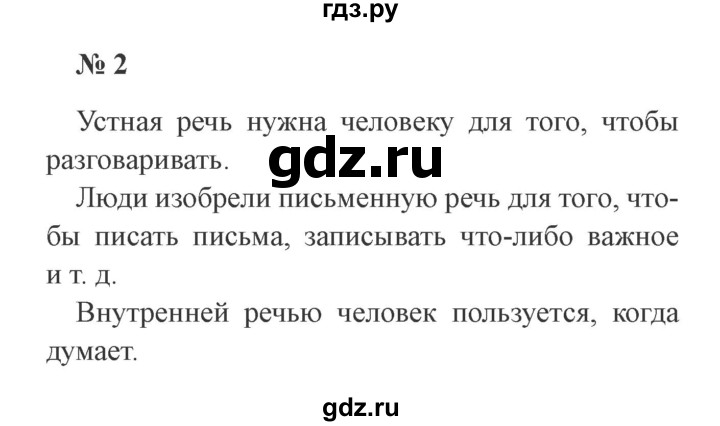 гдз.ру

№ 2

Устная речь нужна человеку для того, чтобы разговаривать.

gdz.ru

Люди изобрели письменную речь для того, чтобы писать письма, записывать что-либо важное и т. д.

Внутренней речью человек пользуется, когда думает.

gdz.ru